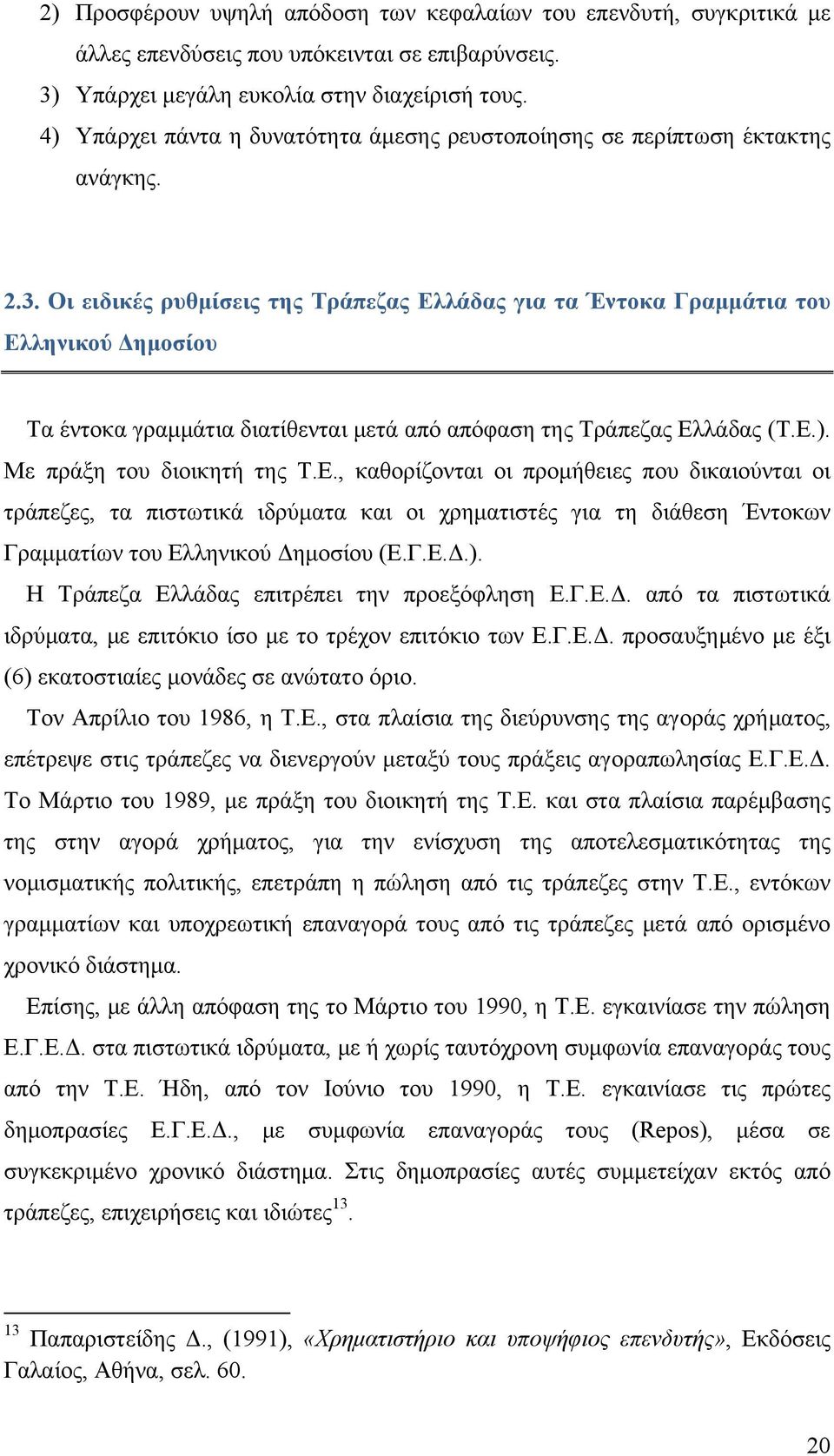 2) Προσφέρουν υψηλή απόδοση των κεφαλαίων του επενδυτή, συγκριτικά με άλλες επενδύσεις που υπόκεινται σε επιβαρύνσεις.
3) Υπάρχει μεγάλη ευκολία στην διαχείρισή τους.
4) Υπάρχει πάντα η δυνατότητα άμεσης ρευστοποίησης σε περίπτωση έκτακτης ανάγκης.

2.3. Οι ειδικές ρυθμίσεις της Τράπεζας Ελλάδας για τα Έντοκα Γραμμάτια του Ελληνικού Δημοσίου

Τα έντοκα γραμμάτια διατίθενται μετά από απόφαση της Τράπεζας Ελλάδας (Τ.Ε.). Με πράξη του διοικητή της Τ.Ε., καθορίζονται οι προμήθειες που δικαιούνται οι τράπεζες, τα πιστωτικά ιδρύματα και οι χρηματιστές για τη διάθεση Έντοκων Γραμματίων του Ελληνικού Δημοσίου (Ε.Γ.Ε.Δ.).

Η Τράπεζα Ελλάδας επιτρέπει την προεξόφληση Ε.Γ.Ε.Δ. από τα πιστωτικά ιδρύματα, με επιτόκιο ίσο με το τρέχον επιτόκιο των Ε.Γ.Ε.Δ. προσαυξημένο με έξι (6) εκατοστιαίες μονάδες σε ανώτατο όριο.

Τον Απρίλιο του 1986, η Τ.Ε., στα πλαίσια της διεύρυνσης της αγοράς χρήματος, επέτρεψε στις τράπεζες να διενεργούν μεταξύ τους πράξεις αγοραπωλησίας Ε.Γ.Ε.Δ. Το Μάρτιο του 1989, με πράξη του διοικητή της Τ.Ε. και στα πλαίσια παρέμβασης της στην αγορά χρήματος, για την ενίσχυση της αποτελεσματικότητας της νομισματικής πολιτικής, επετράπη η πώληση από τις τράπεζες στην Τ.Ε., εντόκων γραμματίων και υποχρεωτική επαναγορά τους από τις τράπεζες μετά από ορισμένο χρονικό διάστημα.

Επίσης, με άλλη απόφαση της το Μάρτιο του 1990, η Τ.Ε. εγκαινίασε την πώληση Ε.Γ.Ε.Δ. στα πιστωτικά ιδρύματα, με ή χωρίς ταυτόχρονη συμφωνία επαναγοράς τους από την Τ.Ε. Ήδη, από τον Ιούνιο του 1990, η Τ.Ε. εγκαινίασε τις πρώτες δημοπρασίες Ε.Γ.Ε.Δ., με συμφωνία επαναγοράς τους (Repos), μέσα σε συγκεκριμένο χρονικό διάστημα. Στις δημοπρασίες αυτές συμμετείχαν εκτός από τράπεζες, επιχειρήσεις και ιδιώτες$^{13}$.

$^{13}$ Παπαριστείδης Δ., (1991), «Χρηματιστήριο και υποψήφιος επενδυτής», Εκδόσεις Γαλαίος, Αθήνα, σελ. 60.

20